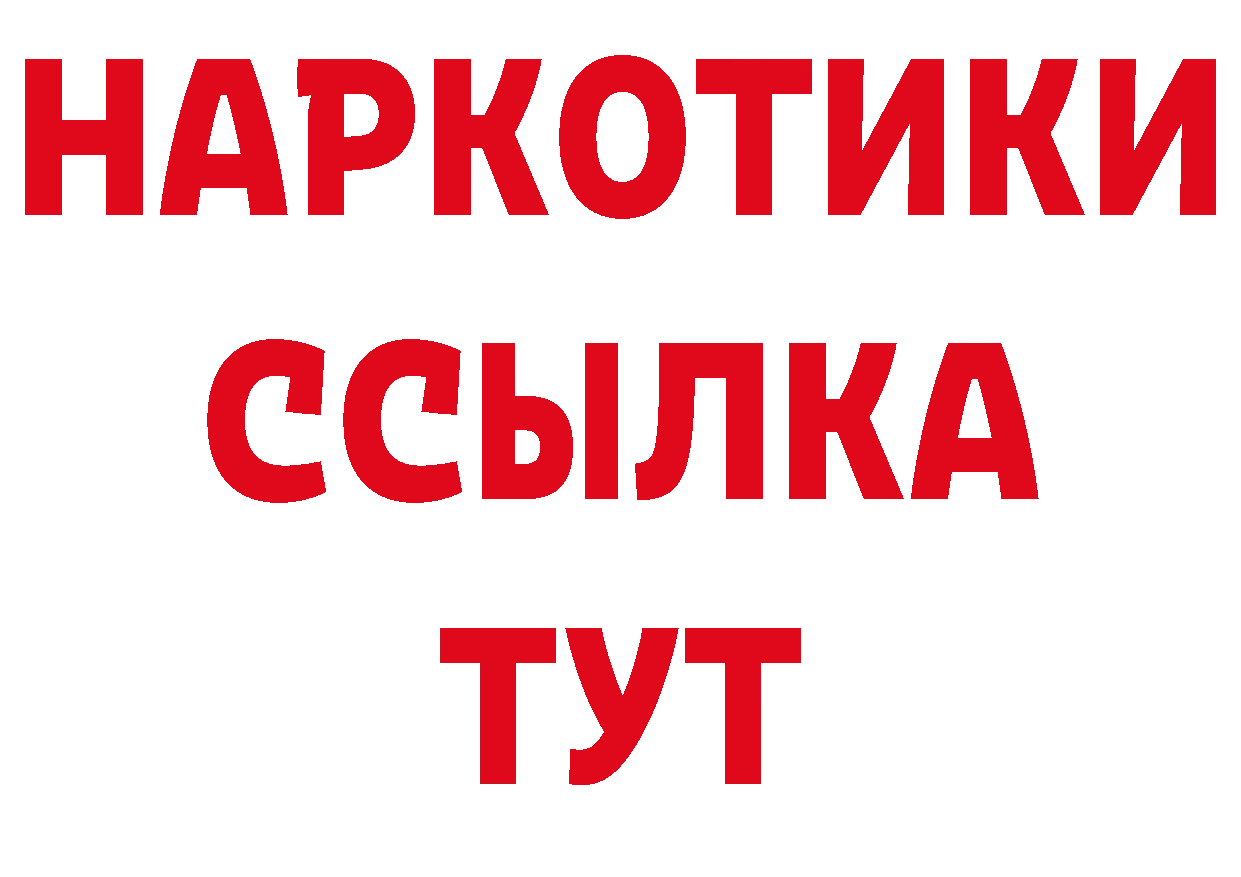 НАРКОТИКИ
ССЫЛКА
ТУТ